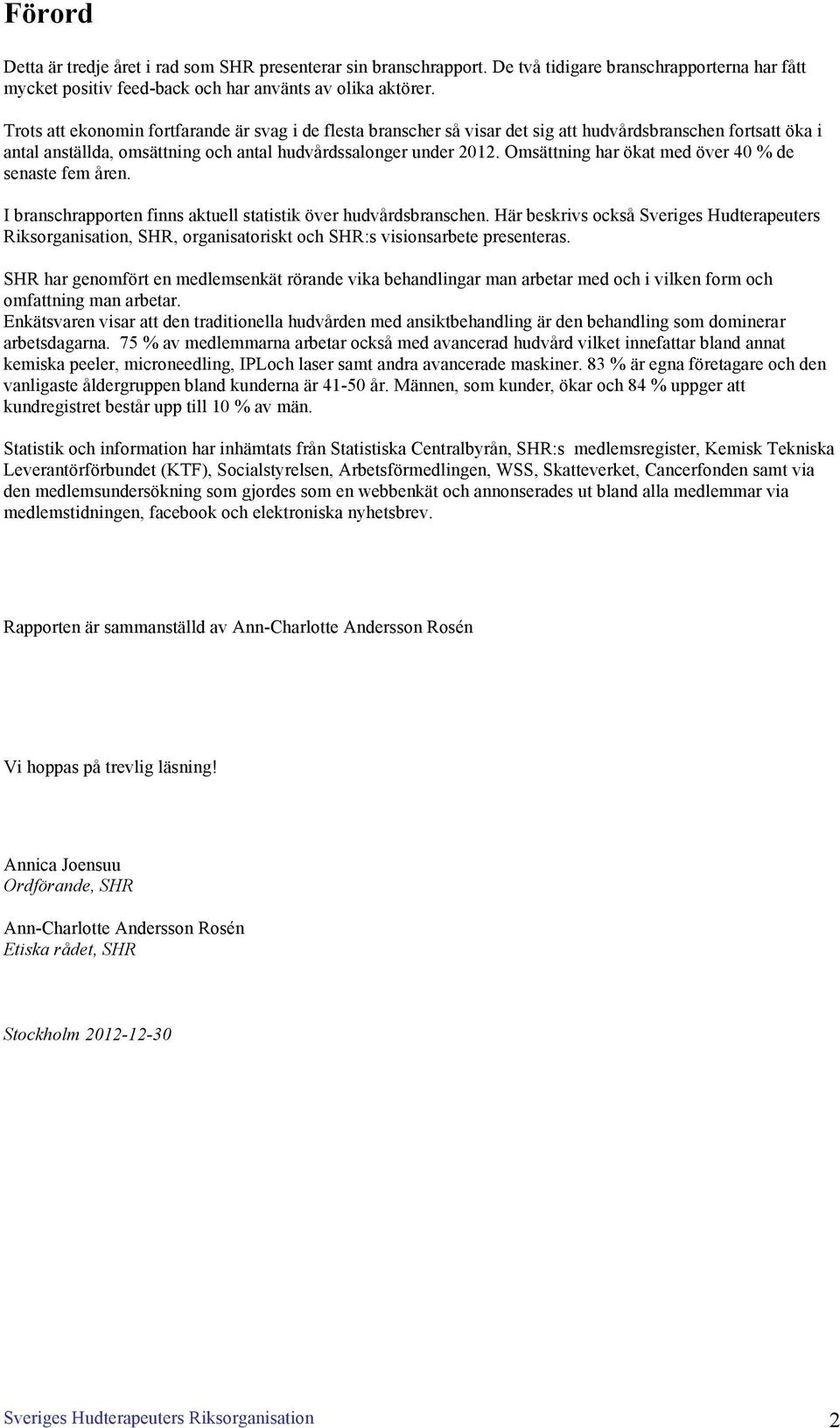 Förord

Detta är tredje året i rad som SHR presenterar sin branschrapport. De två tidigare branschrapporterna har fått mycket positiv feed-back och har använts av olika aktörer.

Trots att ekonomin fortfarande är svag i de flesta branscher så visar det sig att hudvårdsbranschen fortsatt öka i antal anställda, omsättning och antal hudvårdssalonger under 2012. Omsättning har ökat med över 40 % de senaste fem åren.

I branschrapporten finns aktuell statistik över hudvårdsbranschen. Här beskrivs också Sveriges Hudterapeuters Riksorganisation, SHR, organisatoriskt och SHR:s visionsarbete presenteras.

SHR har genomfört en medlemsenkät rörande vika behandlingar man arbetar med och i vilken form och omfattning man arbetar.
Enkätsvaren visar att den traditionella hudvården med ansiktbehandling är den behandling som dominerar arbetsdagarna. 75 % av medlemmarna arbetar också med avancerad hudvård vilket innefattar bland annat kemiska peeler, microneedling, IPLoch laser samt andra avancerade maskiner. 83 % är egna företagare och den vanligaste åldergruppen bland kunderna är 41-50 år. Männen, som kunder, ökar och 84 % uppger att kundregistret består upp till 10 % av män.

Statistik och information har inhämtats från Statistiska Centralbyrån, SHR:s medlemsregister, Kemisk Tekniska Leverantörförbundet (KTF), Socialstyrelsen, Arbetsförmedlingen, WSS, Skatteverket, Cancerfonden samt via den medlemsundersökning som gjordes som en webbenkät och annonserades ut bland alla medlemmar via medlemstidningen, facebook och elektroniska nyhetsbrev.

Rapporten är sammanställd av Ann-Charlotte Andersson Rosén

Vi hoppas på trevlig läsning!

Annica Joensuu
Ordförande, SHR

Ann-Charlotte Andersson Rosén
Etiska rådet, SHR

Stockholm 2012-12-30

Sveriges Hudterapeuters Riksorganisation 2